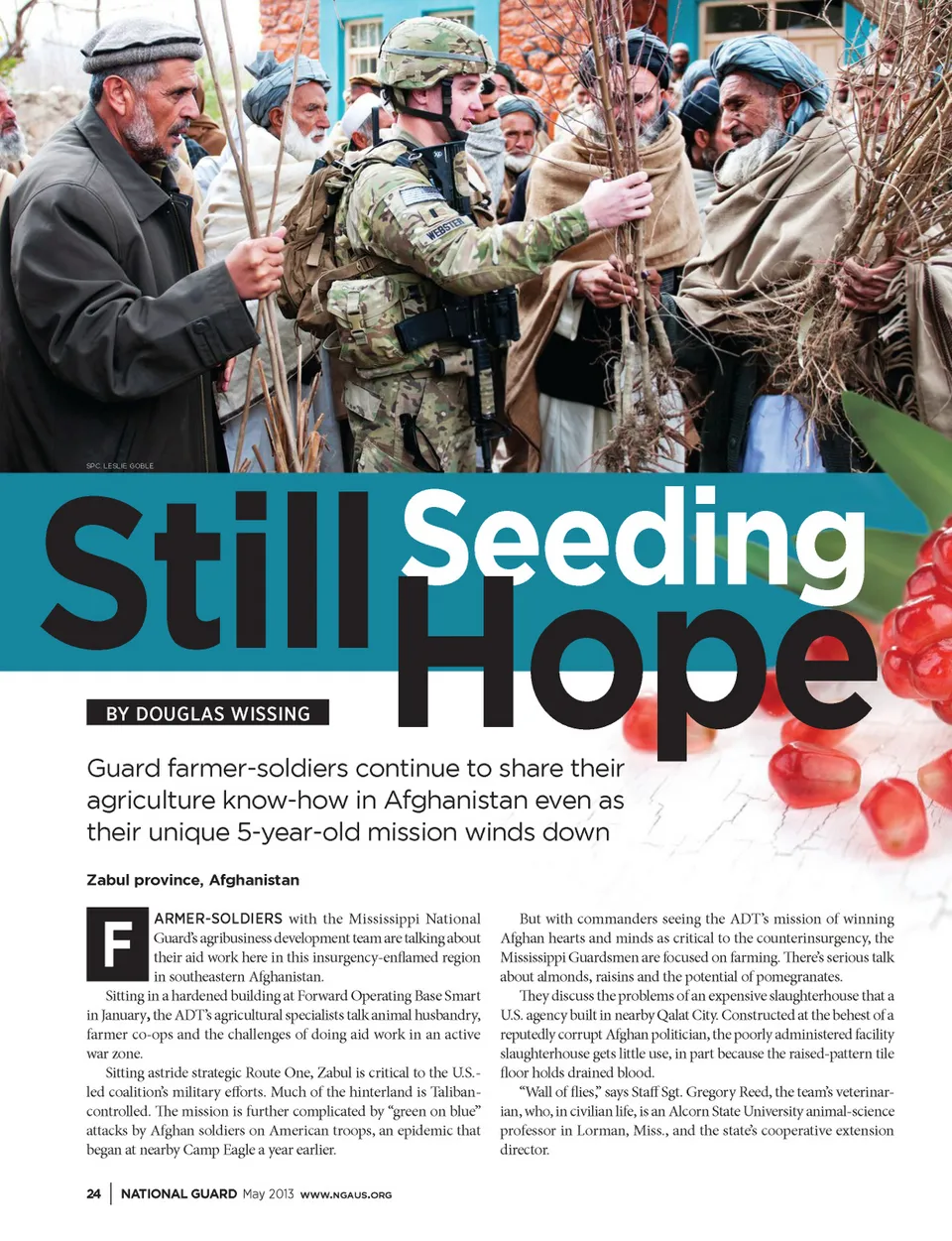 SPC. LESLIE GOBLE

Still Seeding Hope

BY DOUGLAS WISSING

Guard farmer-soldiers continue to share their agriculture know-how in Afghanistan even as their unique 5-year-old mission winds down

Zabul province, Afghanistan

FARMER-SOLDIERS with the Mississippi National Guard's agribusiness development team are talking about their aid work here in this insurgency-enflamed region in southeastern Afghanistan.

Sitting in a hardened building at Forward Operating Base Smart in January, the ADT's agricultural specialists talk animal husbandry, farmer co-ops and the challenges of doing aid work in an active war zone.

Sitting astride strategic Route One, Zabul is critical to the U.S.-led coalition's military efforts. Much of the hinterland is Taliban-controlled. The mission is further complicated by "green on blue" attacks by Afghan soldiers on American troops, an epidemic that began at nearby Camp Eagle a year earlier.

But with commanders seeing the ADT's mission of winning Afghan hearts and minds as critical to the counterinsurgency, the Mississippi Guardsmen are focused on farming. There's serious talk about almonds, raisins and the potential of pomegranates.

They discuss the problems of an expensive slaughterhouse that a U.S. agency built in nearby Qalat City. Constructed at the behest of a reputedly corrupt Afghan politician, the poorly administered facility slaughterhouse gets little use, in part because the raised-pattern tile floor holds drained blood.

"Wall of flies," says Staff Sgt. Gregory Reed, the team's veterinarian, who, in civilian life, is an Alcorn State University animal-science professor in Lorman, Miss., and the state's cooperative extension director.

24 | NATIONAL GUARD May 2013 WWW.NGAUS.ORG